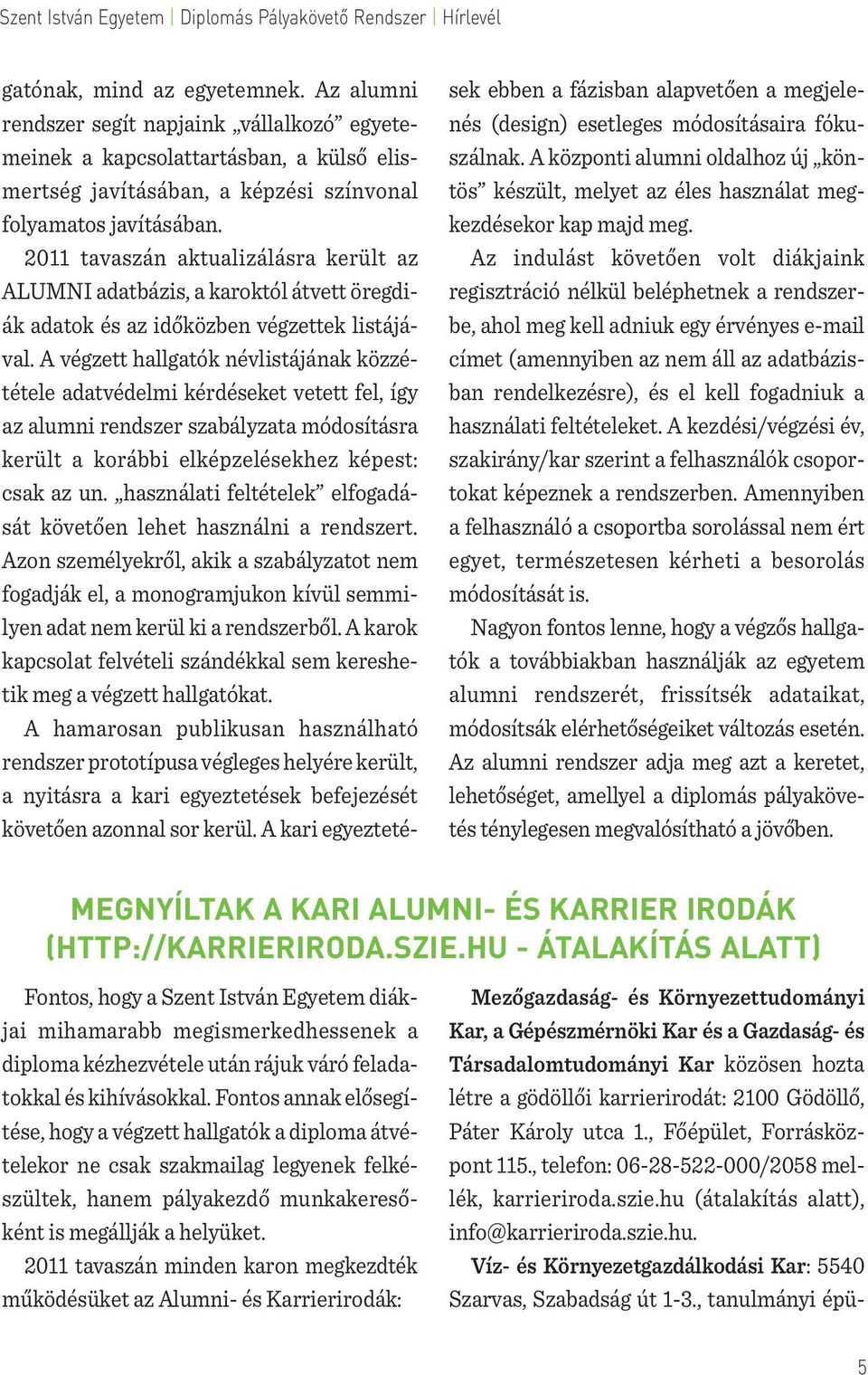 Szent István Egyetem | Diplomás Pályakövető Rendszer | Hírlevél

gatónak, mind az egyetemnek. Az alumni rendszer segít napjaink „vállalkozó” egyetemeinek a kapcsolattartásban, a külső elismertség javításában, a képzési színvonal folyamatos javításában.

2011 tavaszán aktualizálásra került az ALUMNI adatbázis, a karoktól átvett öregdiák adatok és az időközben végzettek listájával. A végzett hallgatók névlistájának közzététele adatvédelmi kérdéseket vetett fel, így az alumni rendszer szabályzata módosításra került a korábbi elképzelésekhez képest: csak az un. „használati feltételek” elfogadását követően lehet használni a rendszert. Azon személyekről, akik a szabályzatot nem fogadják el, a monogramjukon kívül semmilyen adat nem kerül ki a rendszerből. A karok kapcsolat felvételi szándékkal sem kereshetik meg a végzett hallgatókat.

A hamarosan publikusan használható rendszer prototípusa végleges helyére került, a nyitásra a kari egyeztetések befejezését követően azonnal sor kerül. A kari egyeztetések ebben a fázisban alapvetően a megjelenés (design) esetleges módosításaira fókuszálnak. A központi alumni oldalhoz új „köntös” készült, melyet az éles használat megkezdésekor kap majd meg.

Az indulást követően volt diákjaink regisztráció nélkül beléphetnek a rendszerbe, ahol meg kell adniuk egy érvényes e-mail címet (amennyiben az nem áll az adatbázisban rendelkezésre), és el kell fogadniuk a használati feltételeket. A kezdési/végzési év, szakirány/kar szerint a felhasználók csoportokat képeznek a rendszerben. Amennyiben a felhasználó a csoportba sorolással nem ért egyet, természetesen kérheti a besorolás módosítását is.

Nagyon fontos lenne, hogy a végzős hallgatók a továbbiakban használják az egyetem alumni rendszerét, frissítsék adataikat, módosítsák elérhetőségeiket változás esetén. Az alumni rendszer adja meg azt a keretet, lehetőséget, amellyel a diplomás pályakövetés ténylegesen megvalósítható a jövőben.

MEGNYÍLTAK A KARI ALUMNI- ÉS KARRIER IRODÁK (HTTP://KARRIERIRODA.SZIE.HU - ÁTALAKÍTÁS ALATT)

Fontos, hogy a Szent István Egyetem diákjai mihamarabb megismerkedhessenek a diploma kézhezvétele után rájuk váró feladatokkal és kihívásokkal. Fontos annak elősegítése, hogy a végzett hallgatók a diploma átvételekor ne csak szakmailag legyenek felkészültek, hanem pályakezdő munkakeresőként is megállják a helyüket.

2011 tavaszán minden karon megkezdték működésüket az Alumni- és Karrierirodák:

Mezőgazdaság- és Környezettudományi Kar, a Gépészmérnöki Kar és a Gazdaság- és Társadalomtudományi Kar közösen hozta létre a gödöllői karrierirodát: 2100 Gödöllő, Páter Károly utca 1., Főépület, Forrásközpont 115., telefon: 06-28-522-000/2058 mellék, karrieriroda.szie.hu (átalakítás alatt), info@karrieriroda.szie.hu.

Víz- és Környezetgazdálkodási Kar: 5540 Szarvas, Szabadság út 1-3., tanulmányi épü-

5